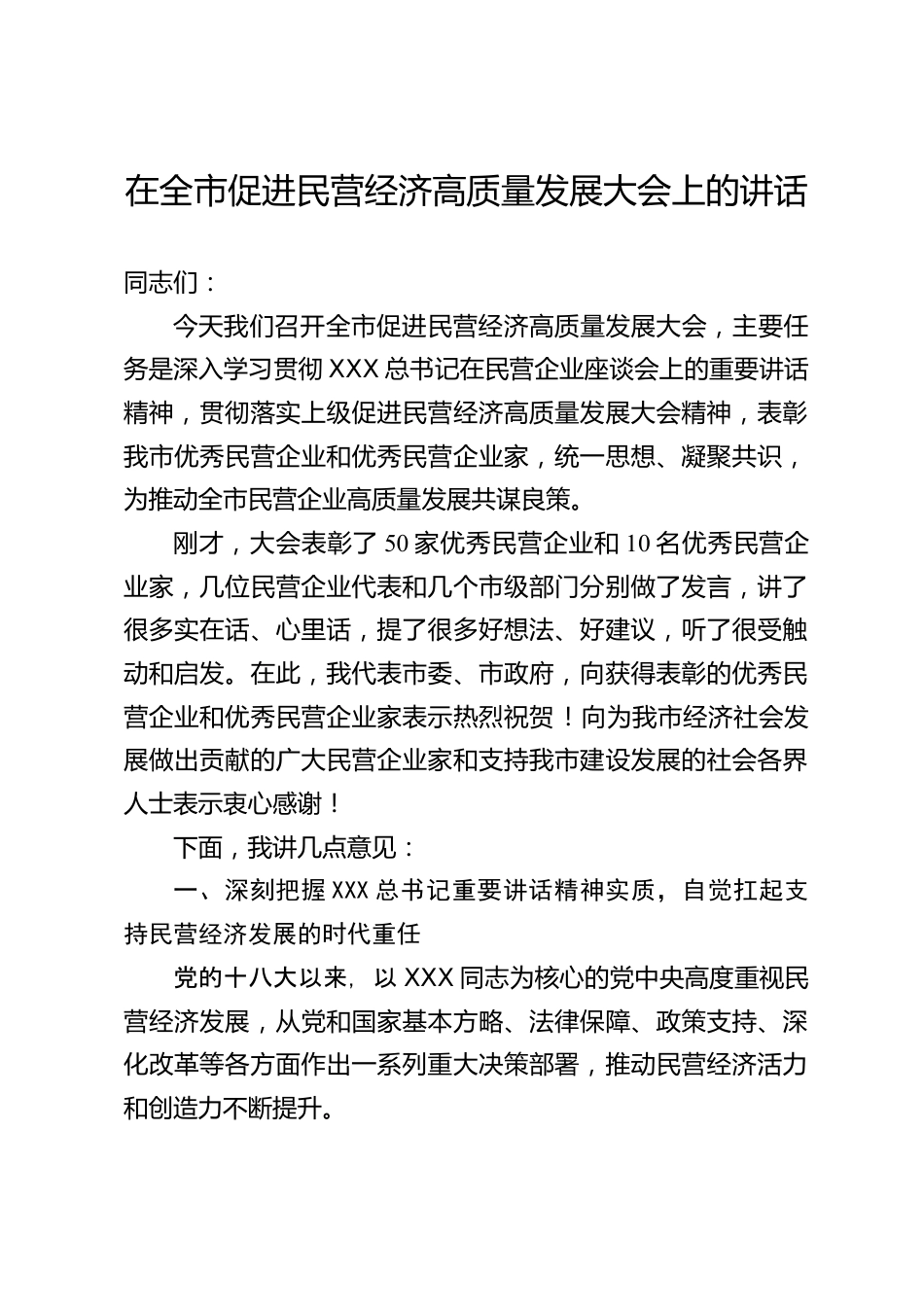 在全市促进民营经济高质量发展大会上的讲话

同志们：

今天我们召开全市促进民营经济高质量发展大会，主要任务是深入学习贯彻XXX总书记在民营企业座谈会上的重要讲话精神，贯彻落实上级促进民营经济高质量发展大会精神，表彰我市优秀民营企业和优秀民营企业家，统一思想、凝聚共识，为推动全市民营企业高质量发展共谋良策。

刚才，大会表彰了50家优秀民营企业和10名优秀民营企业家，几位民营企业代表和几个市级部门分别做了发言，讲了很多实在话、心里话，提了很多好想法、好建议，听了很受触动和启发。在此，我代表市委、市政府，向获得表彰的优秀民营企业和优秀民营企业家表示热烈祝贺！向为我市经济社会发展做出贡献的广大民营企业家和支持我市建设发展的社会各界人士表示衷心感谢！

下面，我讲几点意见：

一、深刻把握XXX总书记重要讲话精神实质，自觉扛起支持民营经济发展的时代重任

党的十八大以来，以XXX同志为核心的党中央高度重视民营经济发展，从党和国家基本方略、法律保障、政策支持、深化改革等各方面作出一系列重大决策部署，推动民营经济活力和创造力不断提升。